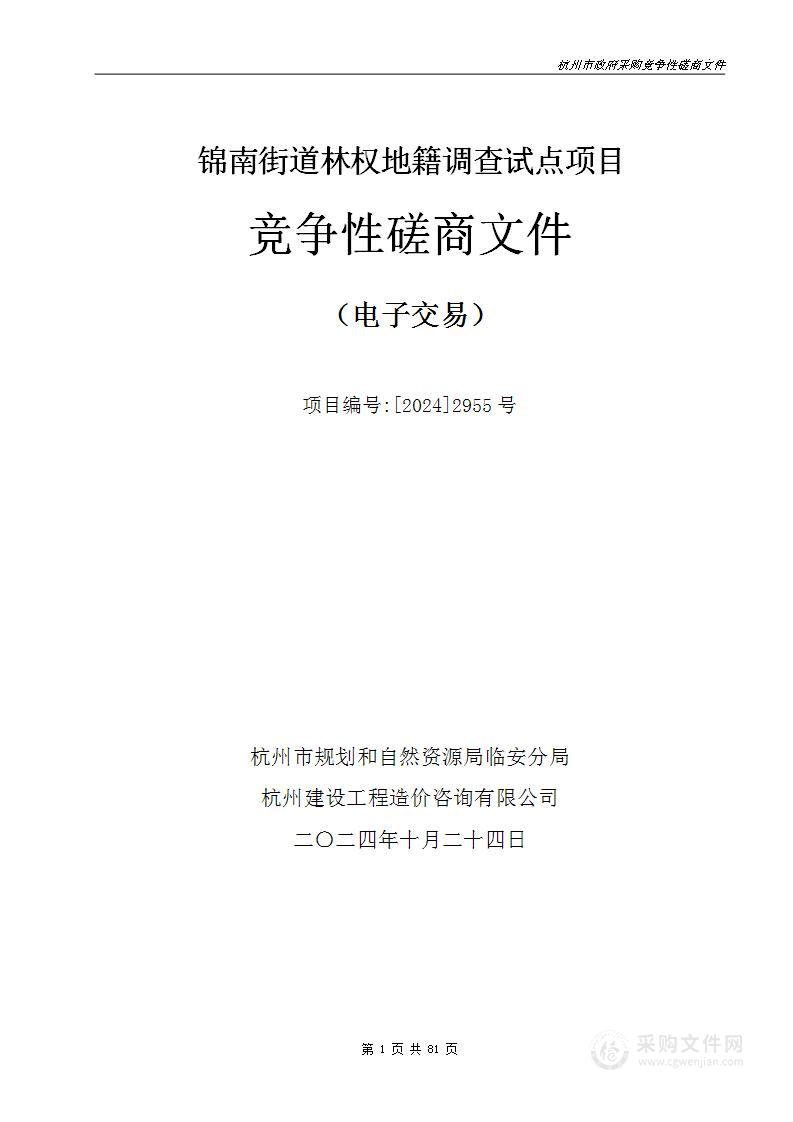 杭州市政府采购竞争性磋商文件

锦南街道林权地籍调查试点项目

竞争性磋商文件

（电子交易）

项目编号:[2024]2955 号

杭州市规划和自然资源局临安分局

杭州建设工程造价咨询有限公司

二〇二四年十月二十四日

第 1 页 共 81 页

采购文件网
www.cgwenjian.com